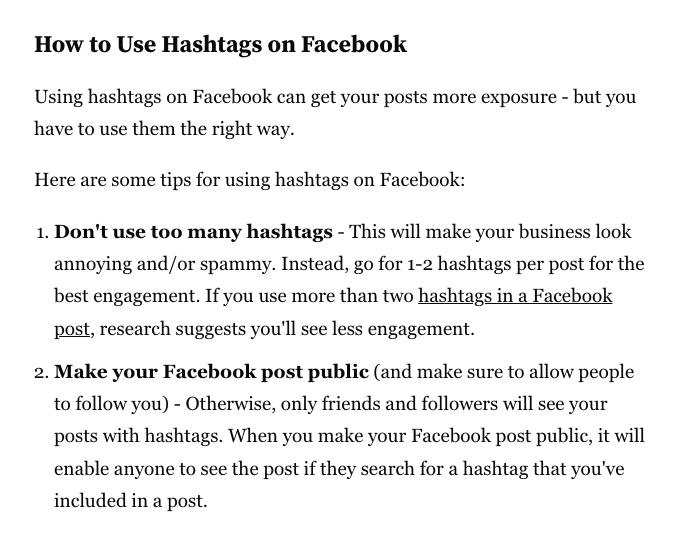 How to Use Hashtags on Facebook

Using hashtags on Facebook can get your posts more exposure - but you have to use them the right way.

Here are some tips for using hashtags on Facebook:

1. Don't use too many hashtags - This will make your business look annoying and/or spammy. Instead, go for 1-2 hashtags per post for the best engagement. If you use more than two hashtags in a Facebook post, research suggests you'll see less engagement.

2. Make your Facebook post public (and make sure to allow people to follow you) - Otherwise, only friends and followers will see your posts with hashtags. When you make your Facebook post public, it will enable anyone to see the post if they search for a hashtag that you've included in a post.